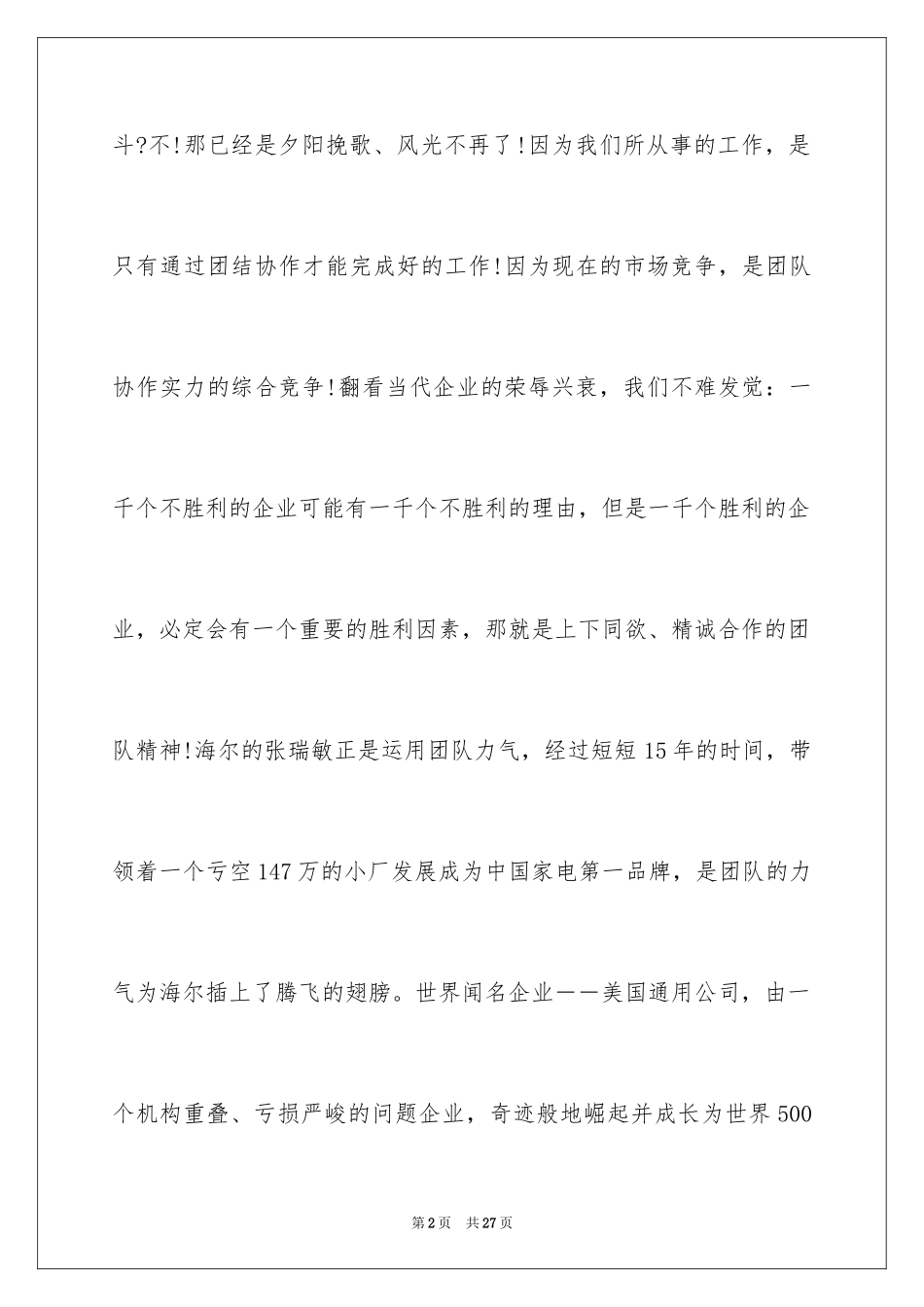 斗?不!那已经是夕阳挽歌、风光不再了!因为我们所从事的工作，是只有通过团结协作才能完成好的工作!因为现在的市场竞争，是团队协作实力的综合竞争!翻看当代企业的荣辱兴衰，我们不难发觉：一千个不胜利的企业可能有一千个不胜利的理由，但是一千个胜利的企业，必定会有一个重要的胜利因素，那就是上下同欲、精诚合作的团队精神!海尔的张瑞敏正是运用团队力气，经过短短15年的时间，带领着一个亏空147万的小厂发展成为中国家电第一品牌，是团队的力气为海尔插上了腾飞的翅膀。世界闻名企业——美国通用公司，由一个机构重叠、亏损严峻的问题企业，奇迹般地崛起并成长为世界500

第2页 共27页